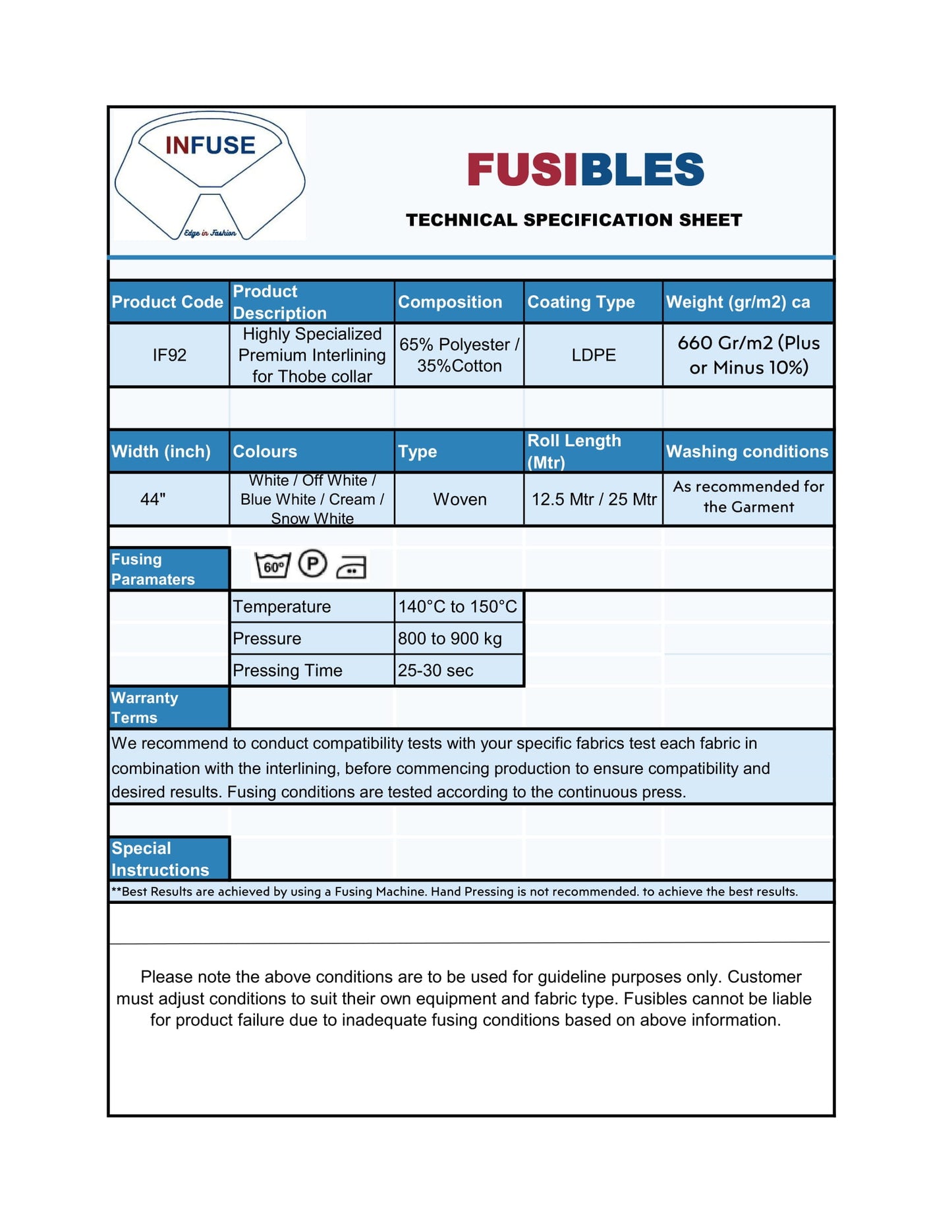 INFUSE
Edge in Fashion

FUSIBLES

TECHNICAL SPECIFICATION SHEET

| Product Code | Product Description | Composition | Coating Type | Weight (gr/m2) ca |
|---|---|---|---|---|
| IF92 | Highly Specialized Premium Interlining for Thobe collar | 65% Polyester / 35%Cotton | LDPE | 660 Gr/m2 (Plus or Minus 10%) |

| Width (inch) | Colours | Type | Roll Length (Mtr) | Washing conditions |
|---|---|---|---|---|
| 44" | White / Off White / Blue White / Cream / Snow White | Woven | 12.5 Mtr / 25 Mtr | As recommended for the Garment |

Fusing Paramaters
60° P

| Temperature | 140°C to 150°C |
|---|---|
| Pressure | 800 to 900 kg |
| Pressing Time | 25-30 sec |

Warranty Terms

We recommend to conduct compatibility tests with your specific fabrics test each fabric in combination with the interlining, before commencing production to ensure compatibility and desired results. Fusing conditions are tested according to the continuous press.

Special Instructions

**Best Results are achieved by using a Fusing Machine. Hand Pressing is not recommended. to achieve the best results.

Please note the above conditions are to be used for guideline purposes only. Customer must adjust conditions to suit their own equipment and fabric type. Fusibles cannot be liable for product failure due to inadequate fusing conditions based on above information.